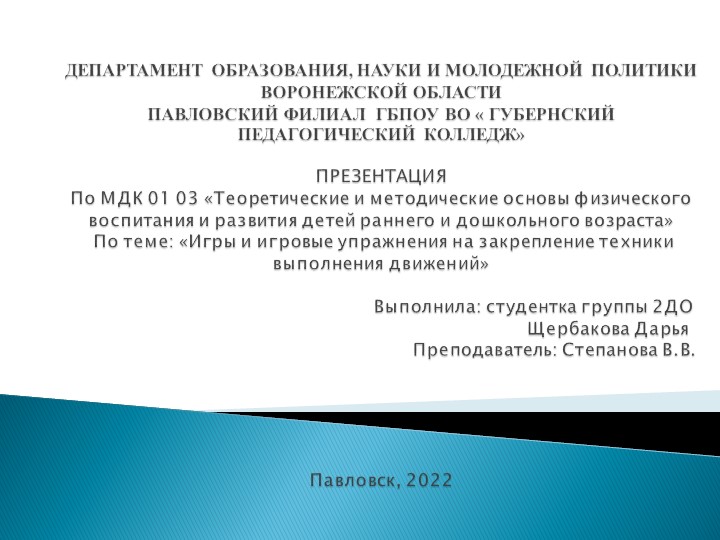 ДЕПАРТАМЕНТ ОБРАЗОВАНИЯ, НАУКИ И МОЛОДЕЖНОЙ ПОЛИТИКИ ВОРОНЕЖСКОЙ ОБЛАСТИ
ПАВЛОВСКИЙ ФИЛИАЛ ГБПОУ ВО « ГУБЕРНСКИЙ ПЕДАГОГИЧЕСКИЙ КОЛЛЕДЖ»

ПРЕЗЕНТАЦИЯ
По МДК 01 03 «Теоретические и методические основы физического воспитания и развития детей раннего и дошкольного возраста»
По теме: «Игры и игровые упражнения на закрепление техники выполнения движений»

Выполнила: студентка группы 2ДО
Щербакова Дарья
Преподаватель: Степанова В.В.

Павловск, 2022